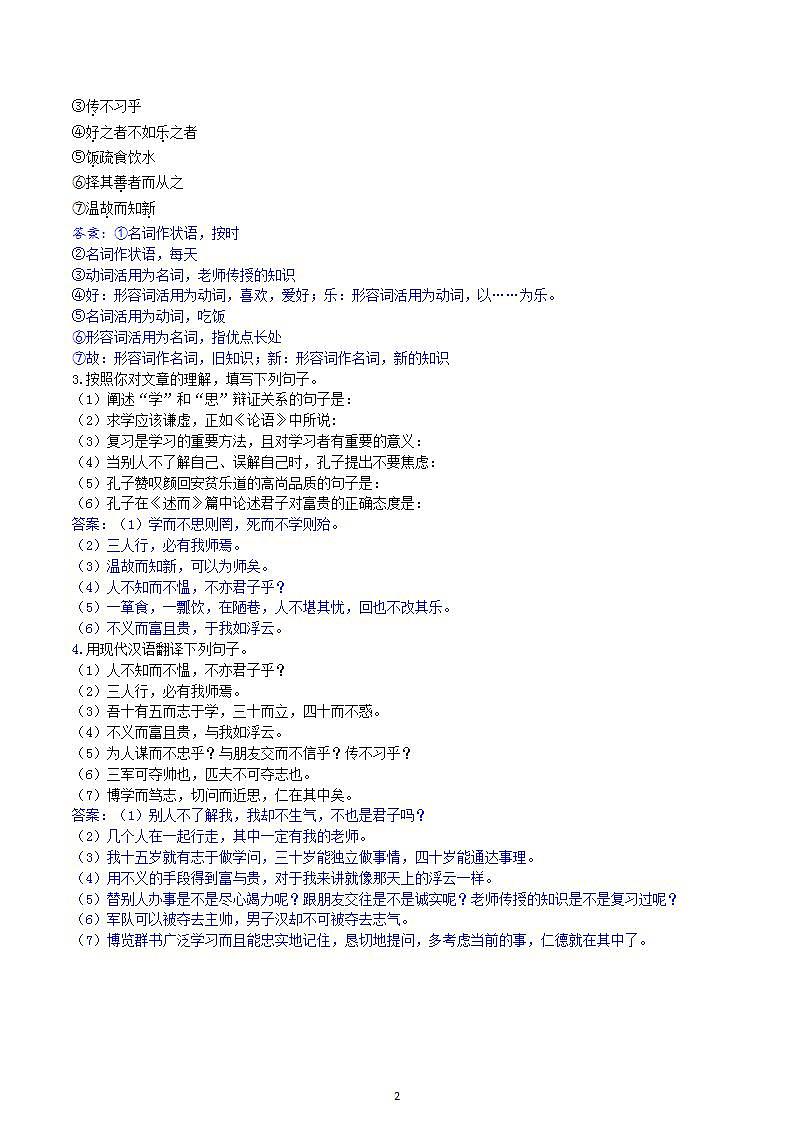 ③传不习乎
④好之者不如乐之者
⑤饭疏食饮水
⑥择其善者而从之
⑦温故而知新
答案：①名词作状语，按时
②名词作状语，每天
③动词活用为名词，老师传授的知识
④好：形容词活用为动词，喜欢，爱好；乐：形容词活用为动词，以……为乐。
⑤名词活用为动词，吃饭
⑥形容词活用为名词，指优点长处
⑦故：形容词作名词，旧知识；新：形容词作名词，新的知识
3.按照你对文章的理解，填写下列句子。
（1）阐述“学”和“思”辩证关系的句子是：
（2）求学应该谦虚，正如《论语》中所说：
（3）复习是学习的重要方法，且对学习者有重要的意义：
（4）当别人不了解自己、误解自己时，孔子提出不要焦虑：
（5）孔子赞叹颜回安贫乐道的高尚品质的句子是：
（6）孔子在《述而》篇中论述君子对富贵的正确态度是：
答案：（1）学而不思则罔，死而不学则殆。
（2）三人行，必有我师焉。
（3）温故而知新，可以为师矣。
（4）人不知而不愠，不亦君子乎？
（5）一箪食，一瓢饮，在陋巷，人不堪其忧，回也不改其乐。
（6）不义而富且贵，于我如浮云。
4.用现代汉语翻译下列句子。
（1）人不知而不愠，不亦君子乎？
（2）三人行，必有我师焉。
（3）吾十有五而志于学，三十而立，四十而不惑。
（4）不义而富且贵，与我如浮云。
（5）为人谋而不忠乎？与朋友交而不信乎？传不习乎？
（6）三军可夺帅也，匹夫不可夺志也。
（7）博学而笃志，切问而近思，仁在其中矣。
答案：（1）别人不了解我，我却不生气，不也是君子吗？
（2）几个人在一起行走，其中一定有我的老师。
（3）我十五岁就有志于做学问，三十岁能独立做事情，四十岁能通达事理。
（4）用不义的手段得到富与贵，对于我来讲就像那天上的浮云一样。
（5）替别人办事是不是尽心竭力呢？跟朋友交往是不是诚实呢？老师传授的知识是不是复习过呢？
（6）军队可以被夺去主帅，男子汉却不可被夺去志气。
（7）博览群书广泛学习而且能忠实地记住，恳切地提问，多考虑当前的事，仁德就在其中了。

2